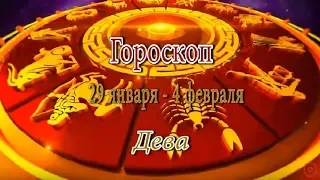 Гороскоп

29 января - 4 февраля

Дева